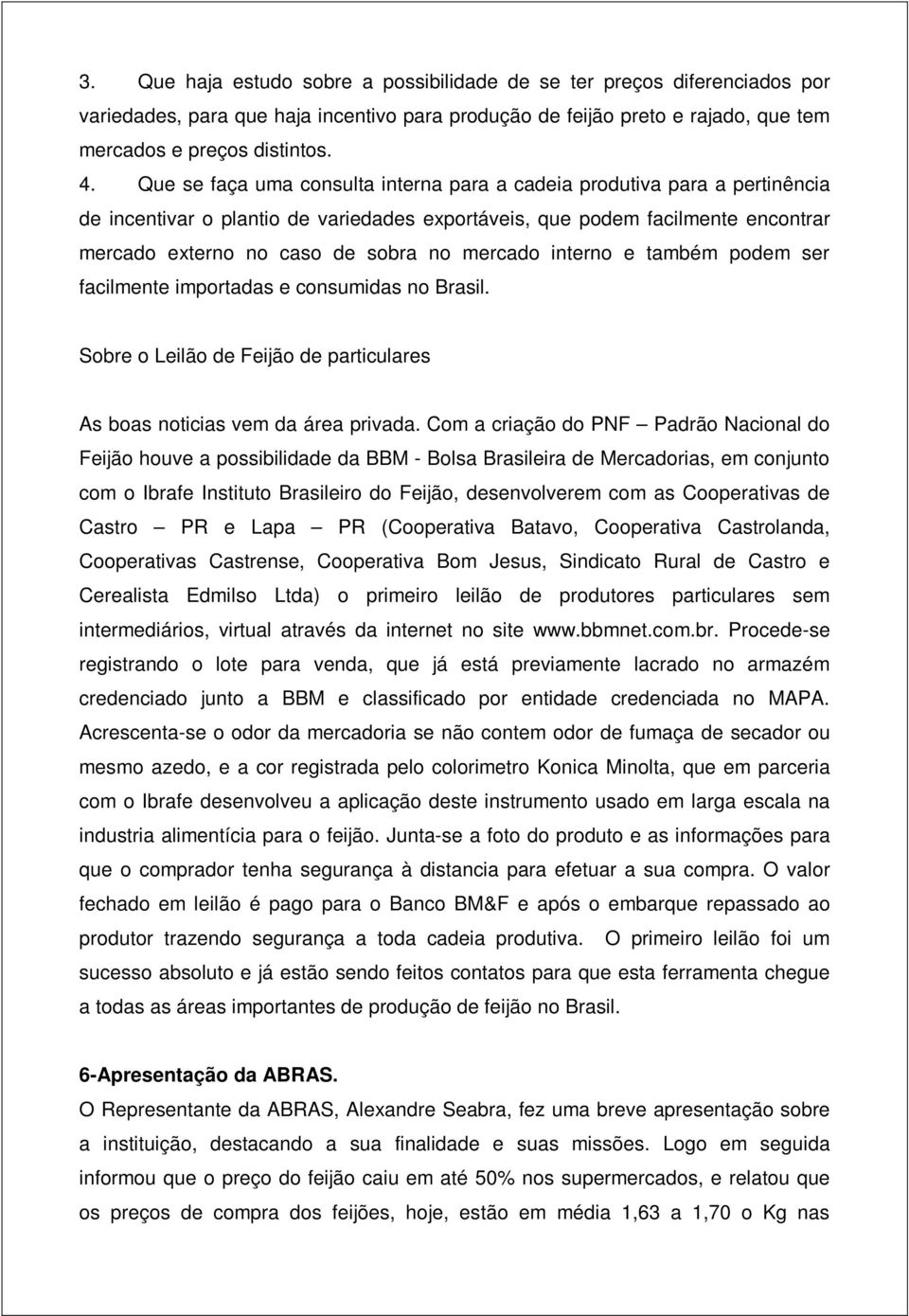 3. Que haja estudo sobre a possibilidade de se ter preços diferenciados por variedades, para que haja incentivo para produção de feijão preto e rajado, que tem mercados e preços distintos.

4. Que se faça uma consulta interna para a cadeia produtiva para a pertinência de incentivar o plantio de variedades exportáveis, que podem facilmente encontrar mercado externo no caso de sobra no mercado interno e também podem ser facilmente importadas e consumidas no Brasil.

Sobre o Leilão de Feijão de particulares

As boas noticias vem da área privada. Com a criação do PNF – Padrão Nacional do Feijão houve a possibilidade da BBM - Bolsa Brasileira de Mercadorias, em conjunto com o Ibrafe Instituto Brasileiro do Feijão, desenvolverem com as Cooperativas de Castro – PR e Lapa – PR (Cooperativa Batavo, Cooperativa Castrolanda, Cooperativas Castrense, Cooperativa Bom Jesus, Sindicato Rural de Castro e Cerealista Edmilso Ltda) o primeiro leilão de produtores particulares sem intermediários, virtual através da internet no site www.bbmnet.com.br. Procede-se registrando o lote para venda, que já está previamente lacrado no armazém credenciado junto a BBM e classificado por entidade credenciada no MAPA. Acrescenta-se o odor da mercadoria se não contem odor de fumaça de secador ou mesmo azedo, e a cor registrada pelo colorimetro Konica Minolta, que em parceria com o Ibrafe desenvolveu a aplicação deste instrumento usado em larga escala na industria alimentícia para o feijão. Junta-se a foto do produto e as informações para que o comprador tenha segurança à distancia para efetuar a sua compra. O valor fechado em leilão é pago para o Banco BM&F e após o embarque repassado ao produtor trazendo segurança a toda cadeia produtiva. O primeiro leilão foi um sucesso absoluto e já estão sendo feitos contatos para que esta ferramenta chegue a todas as áreas importantes de produção de feijão no Brasil.

6-Apresentação da ABRAS.
O Representante da ABRAS, Alexandre Seabra, fez uma breve apresentação sobre a instituição, destacando a sua finalidade e suas missões. Logo em seguida informou que o preço do feijão caiu em até 50% nos supermercados, e relatou que os preços de compra dos feijões, hoje, estão em média 1,63 a 1,70 o Kg nas